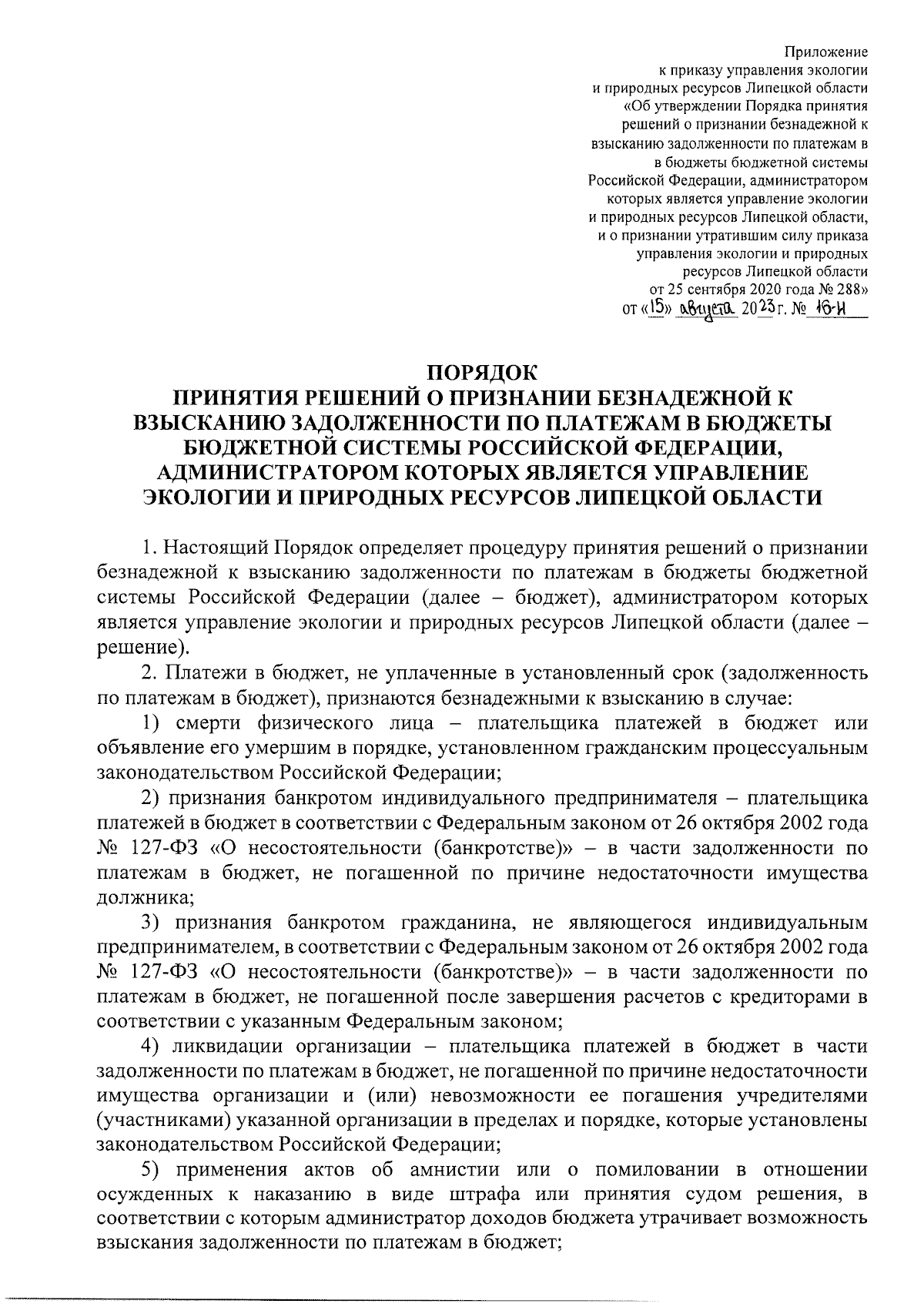 Приложение
к приказу управления экологии
и природных ресурсов Липецкой области
«Об утверждении Порядка принятия
решений о признании безнадежной к
взысканию задолженности по платежам в
в бюджеты бюджетной системы
Российской Федерации, администратором
которых является управление экологии
и природных ресурсов Липецкой области,
и о признании утратившим силу приказа
управления экологии и природных
ресурсов Липецкой области
от 25 сентября 2020 года № 288»
от «15» августа 2023 г. № 16-Н

ПОРЯДОК
ПРИНЯТИЯ РЕШЕНИЙ О ПРИЗНАНИИ БЕЗНАДЕЖНОЙ К ВЗЫСКАНИЮ ЗАДОЛЖЕННОСТИ ПО ПЛАТЕЖАМ В БЮДЖЕТЫ БЮДЖЕТНОЙ СИСТЕМЫ РОССИЙСКОЙ ФЕДЕРАЦИИ, АДМИНИСТРАТОРОМ КОТОРЫХ ЯВЛЯЕТСЯ УПРАВЛЕНИЕ ЭКОЛОГИИ И ПРИРОДНЫХ РЕСУРСОВ ЛИПЕЦКОЙ ОБЛАСТИ

1. Настоящий Порядок определяет процедуру принятия решений о признании безнадежной к взысканию задолженности по платежам в бюджеты бюджетной системы Российской Федерации (далее – бюджет), администратором которых является управление экологии и природных ресурсов Липецкой области (далее – решение).

2. Платежи в бюджет, не уплаченные в установленный срок (задолженность по платежам в бюджет), признаются безнадежными к взысканию в случае:

1) смерти физического лица – плательщика платежей в бюджет или объявление его умершим в порядке, установленном гражданским процессуальным законодательством Российской Федерации;

2) признания банкротом индивидуального предпринимателя – плательщика платежей в бюджет в соответствии с Федеральным законом от 26 октября 2002 года № 127-ФЗ «О несостоятельности (банкротстве)» – в части задолженности по платежам в бюджет, не погашенной по причине недостаточности имущества должника;

3) признания банкротом гражданина, не являющегося индивидуальным предпринимателем, в соответствии с Федеральным законом от 26 октября 2002 года № 127-ФЗ «О несостоятельности (банкротстве)» – в части задолженности по платежам в бюджет, не погашенной после завершения расчетов с кредиторами в соответствии с указанным Федеральным законом;

4) ликвидации организации – плательщика платежей в бюджет в части задолженности по платежам в бюджет, не погашенной по причине недостаточности имущества организации и (или) невозможности ее погашения учредителями (участниками) указанной организации в пределах и порядке, которые установлены законодательством Российской Федерации;

5) применения актов об амнистии или о помиловании в отношении осужденных к наказанию в виде штрафа или принятия судом решения, в соответствии с которым администратор доходов бюджета утрачивает возможность взыскания задолженности по платежам в бюджет;